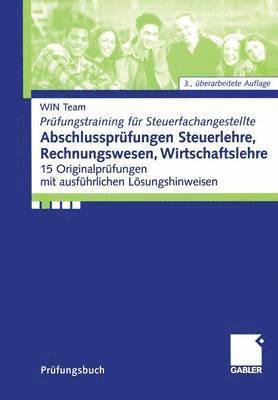 3., überarbeitete Auflage

WIN Team

Prüfungstraining für Steuerfachangestellte

Abschlussprüfungen Steuerlehre, Rechnungswesen, Wirtschaftslehre

15 Originalprüfungen mit ausführlichen Lösungshinweisen

Prüfungsbuch

GABLER